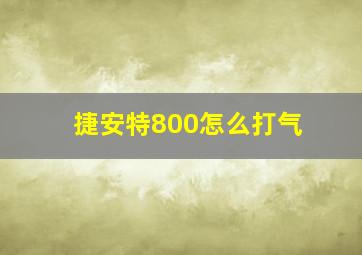 捷安特800怎么打气